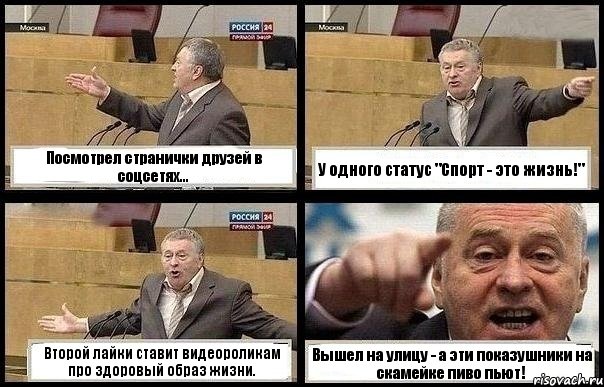 Москва

РОССИЯ 24
ПРЯМОЙ ЭФИР

Посмотрел странички друзей в соцсетях...

Москва

У одного статус "Спорт - это жизнь!"

РОССИЯ 24
ПРЯМОЙ ЭФИР

Второй лайки ставит видеороликам про здоровый образ жизни.

Вышел на улицу - а эти показушники на скамейке пиво пьют!

risovach.ru